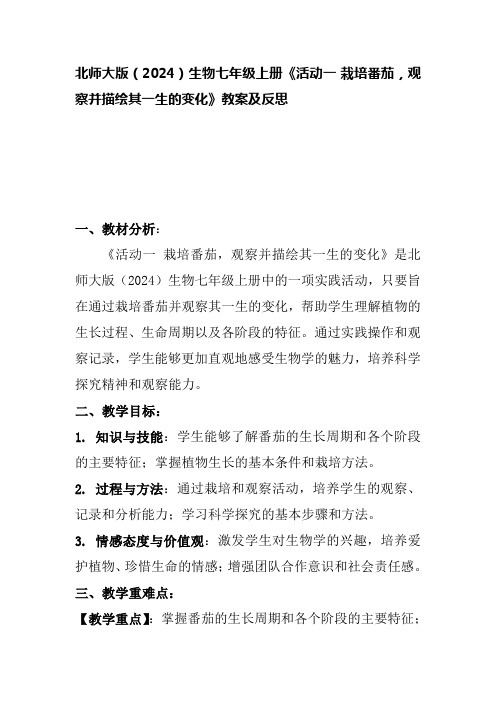 北师大版（2024）生物七年级上册《活动一 栽培番茄，观察并描绘其一生的变化》教案及反思

一、教材分析：

《活动一 栽培番茄，观察并描绘其一生的变化》是北师大版（2024）生物七年级上册中的一项实践活动，只要旨在通过栽培番茄并观察其一生的变化，帮助学生理解植物的生长过程、生命周期以及各阶段的特征。通过实践操作和观察记录，学生能够更加直观地感受生物学的魅力，培养科学探究精神和观察能力。

二、教学目标：

1. 知识与技能：学生能够了解番茄的生长周期和各个阶段的主要特征；掌握植物生长的基本条件和栽培方法。

2. 过程与方法：通过栽培和观察活动，培养学生的观察、记录和分析能力；学习科学探究的基本步骤和方法。

3. 情感态度与价值观：激发学生对生物学的兴趣，培养爱护植物、珍惜生命的情感；增强团队合作意识和社会责任感。

三、教学重难点：

【教学重点】：掌握番茄的生长周期和各个阶段的主要特征；